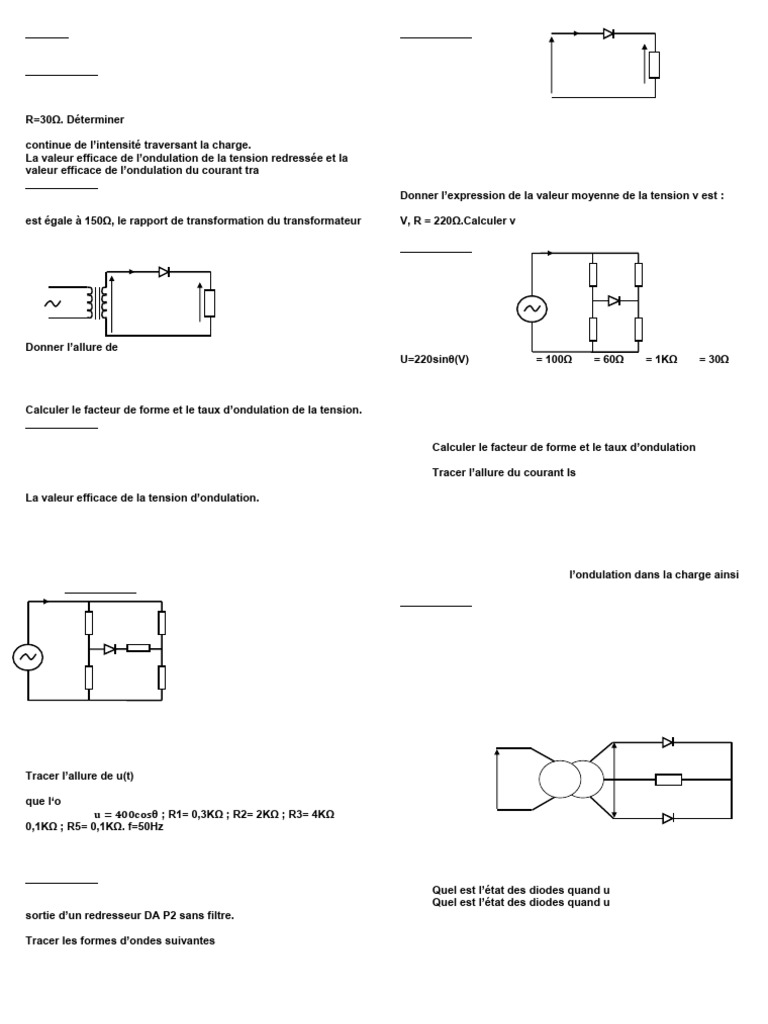 R=30Ω. Déterminer

continue de l'intensité traversant la charge.
La valeur efficace de l'ondulation de la tension redressée et la valeur efficace de l'ondulation du courant tra

est égale à 150Ω, le rapport de transformation du transformateur

Donner l'allure de

Calculer le facteur de forme et le taux d'ondulation de la tension.

La valeur efficace de la tension d'ondulation.

Tracer l'allure de u(t)

que l'o
$u = 400\cos\theta$ ; R1= 0,3KΩ ; R2= 2KΩ ; R3= 4KΩ 0,1KΩ ; R5= 0,1KΩ. f=50Hz

sortie d'un redresseur DA P2 sans filtre.

Tracer les formes d'ondes suivantes

Donner l'expression de la valeur moyenne de la tension v est :

V, R = 220Ω.Calculer v

U=220sinθ(V) = 100Ω = 60Ω = 1KΩ = 30Ω

Calculer le facteur de forme et le taux d'ondulation

Tracer l'allure du courant Is

l'ondulation dans la charge ainsi

Quel est l'état des diodes quand u
Quel est l'état des diodes quand u